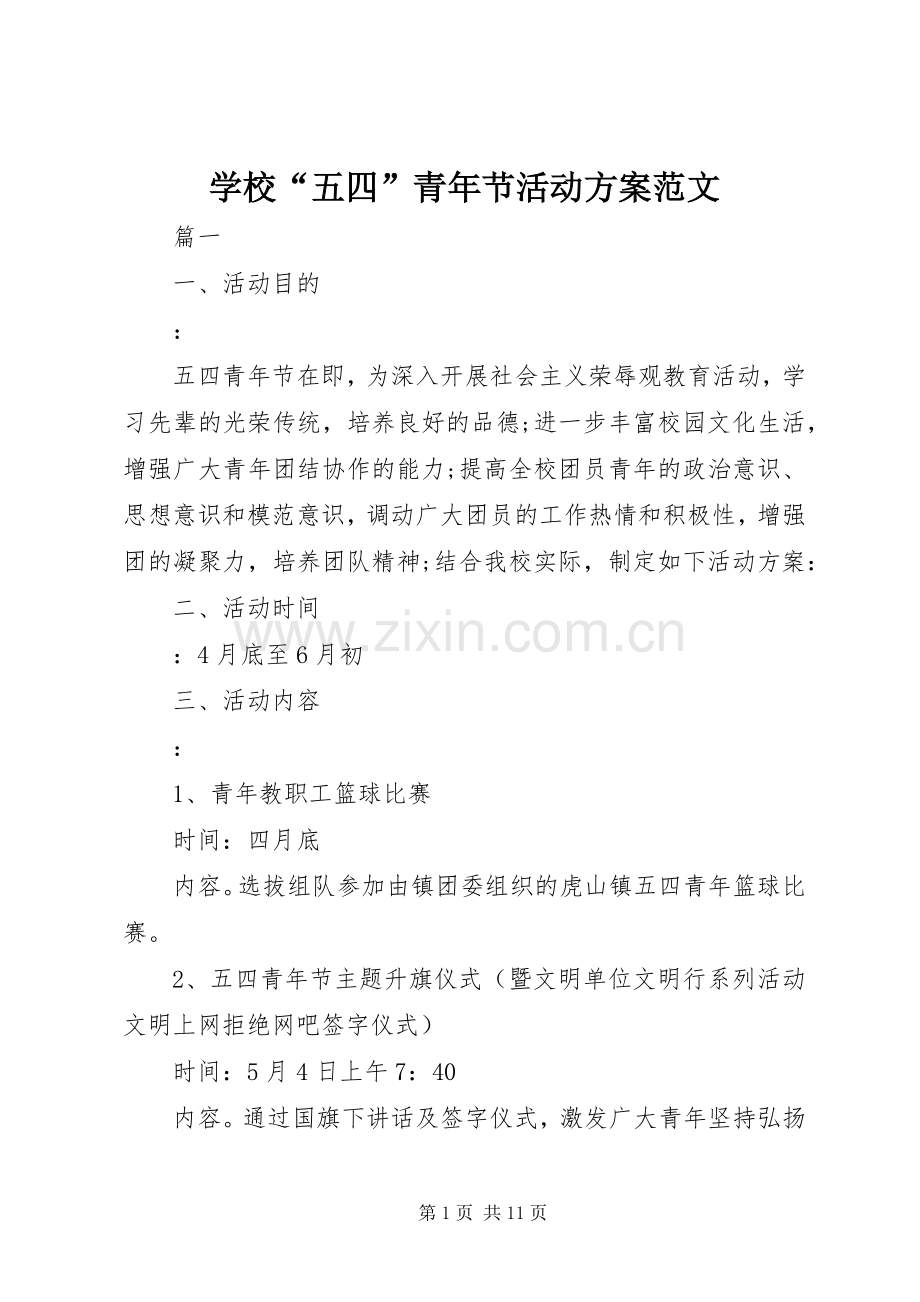 学校“五四”青年节活动方案范文

篇一

一、活动目的

:

五四青年节在即，为深入开展社会主义荣辱观教育活动，学习先辈的光荣传统，培养良好的品德;进一步丰富校园文化生活，增强广大青年团结协作的能力;提高全校团员青年的政治意识、思想意识和模范意识，调动广大团员的工作热情和积极性，增强团的凝聚力，培养团队精神;结合我校实际，制定如下活动方案：

二、活动时间

：4月底至6月初

三、活动内容

:

1、青年教职工篮球比赛

时间：四月底

内容。选拔组队参加由镇团委组织的虎山镇五四青年篮球比赛。

2、五四青年节主题升旗仪式（暨文明单位文明行系列活动文明上网拒绝网吧签字仪式）

时间：5月4日上午7：40

内容。通过国旗下讲话及签字仪式，激发广大青年坚持弘扬

www.zixin.com.cn

第1页 共11页